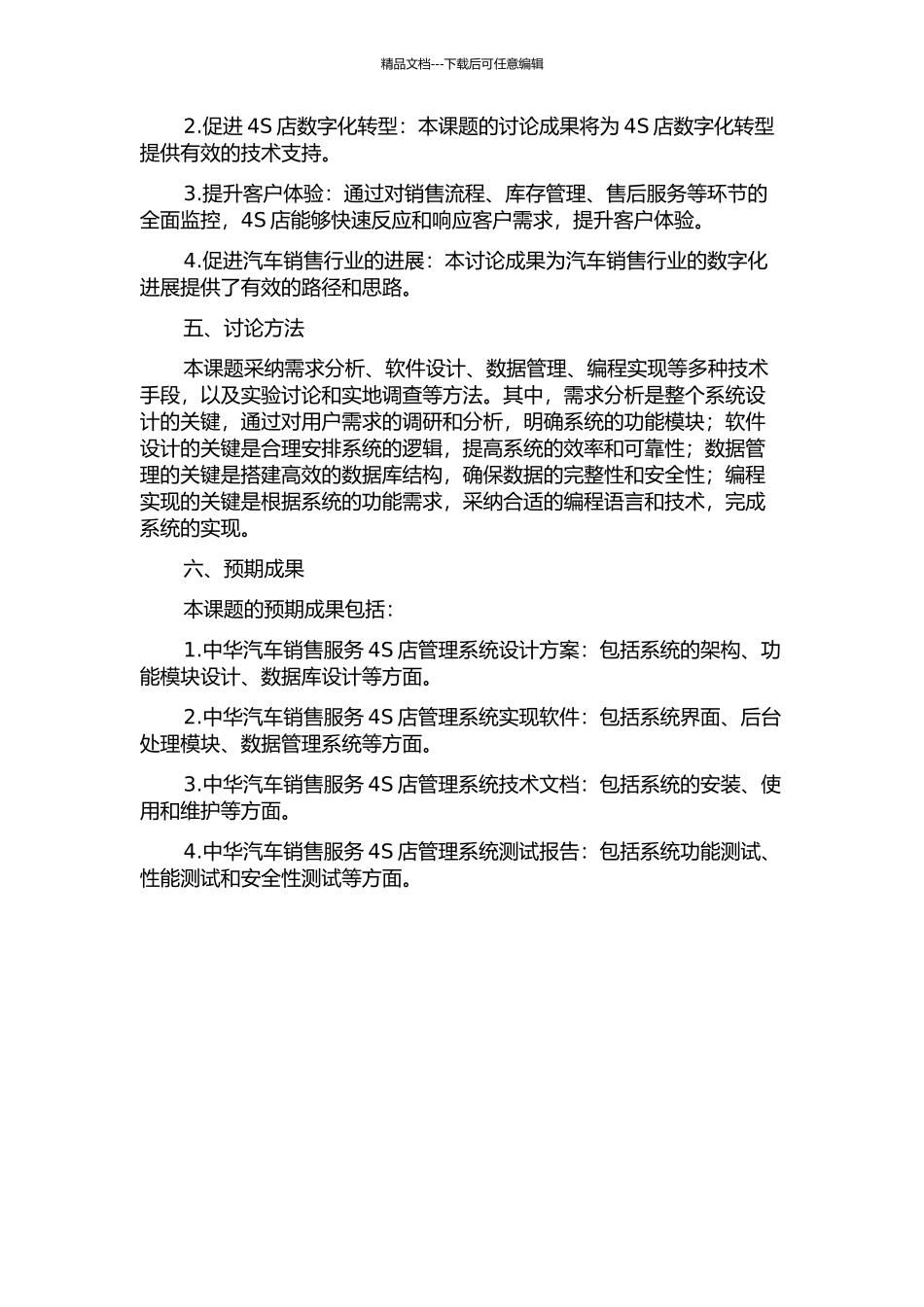 精品文档---下载后可任意编辑

2.促进 4S 店数字化转型：本课题的讨论成果将为 4S 店数字化转型提供有效的技术支持。

3.提升客户体验：通过对销售流程、库存管理、售后服务等环节的全面监控，4S 店能够快速反应和响应客户需求，提升客户体验。

4.促进汽车销售行业的进展：本讨论成果为汽车销售行业的数字化进展提供了有效的路径和思路。

五、讨论方法

本课题采纳需求分析、软件设计、数据管理、编程实现等多种技术手段，以及实验讨论和实地调查等方法。其中，需求分析是整个系统设计的关键，通过对用户需求的调研和分析，明确系统的功能模块；软件设计的关键是合理安排系统的逻辑，提高系统的效率和可靠性；数据管理的关键是搭建高效的数据库结构，确保数据的完整性和安全性；编程实现的关键是根据系统的功能需求，采纳合适的编程语言和技术，完成系统的实现。

六、预期成果

本课题的预期成果包括：

1.中华汽车销售服务 4S 店管理系统设计方案：包括系统的架构、功能模块设计、数据库设计等方面。

2.中华汽车销售服务 4S 店管理系统实现软件：包括系统界面、后台处理模块、数据管理系统等方面。

3.中华汽车销售服务 4S 店管理系统技术文档：包括系统的安装、使用和维护等方面。

4.中华汽车销售服务 4S 店管理系统测试报告：包括系统功能测试、性能测试和安全性测试等方面。